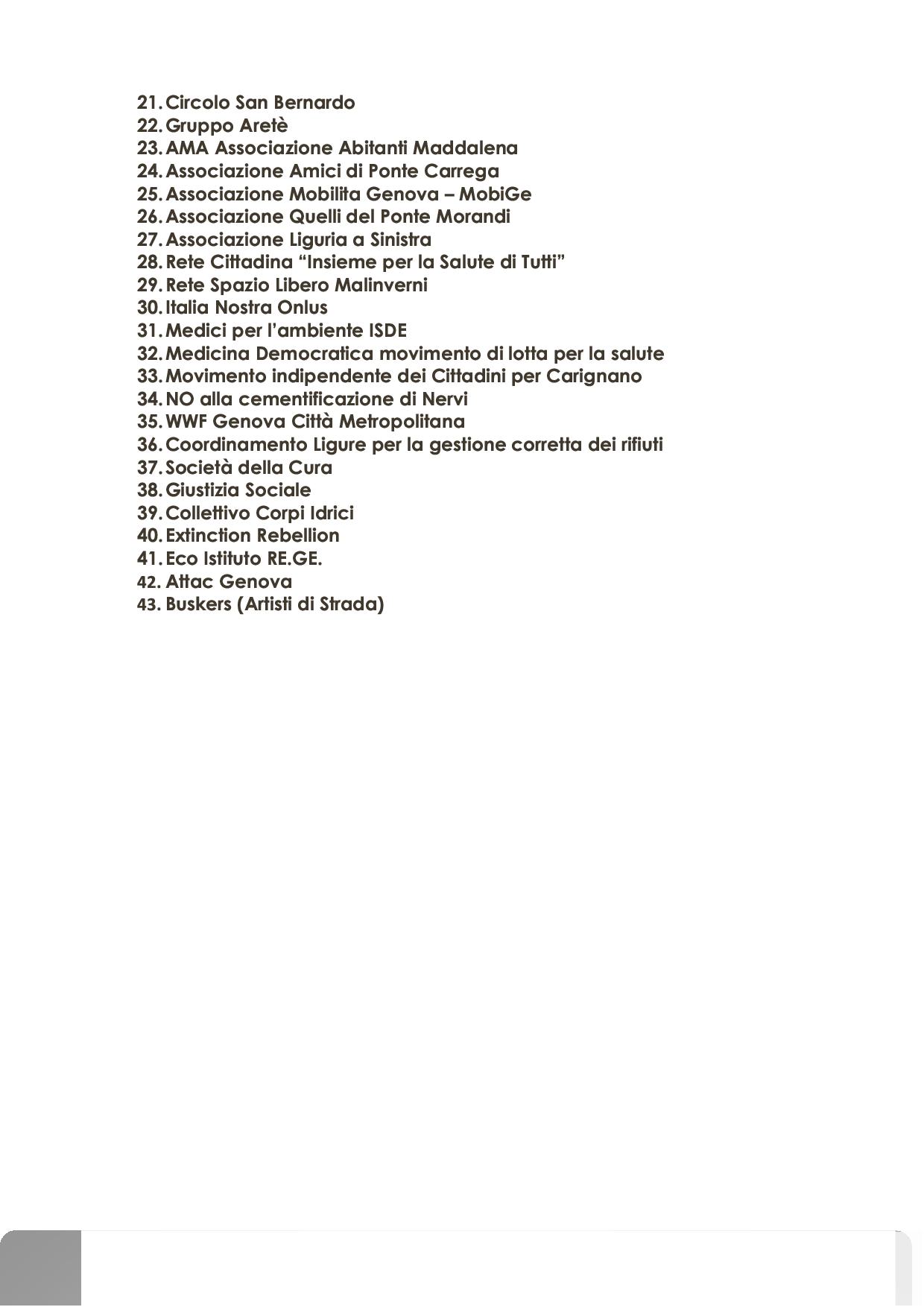 21. Circolo San Bernardo
22. Gruppo Aretè
23. AMA Associazione Abitanti Maddalena
24. Associazione Amici di Ponte Carrega
25. Associazione Mobilita Genova – MobiGe
26. Associazione Quelli del Ponte Morandi
27. Associazione Liguria a Sinistra
28. Rete Cittadina “Insieme per la Salute di Tutti”
29. Rete Spazio Libero Malinverni
30. Italia Nostra Onlus
31. Medici per l’ambiente ISDE
32. Medicina Democratica movimento di lotta per la salute
33. Movimento indipendente dei Cittadini per Carignano
34. NO alla cementificazione di Nervi
35. WWF Genova Città Metropolitana
36. Coordinamento Ligure per la gestione corretta dei rifiuti
37. Società della Cura
38. Giustizia Sociale
39. Collettivo Corpi Idrici
40. Extinction Rebellion
41. Eco Istituto RE.GE.
42. Attac Genova
43. Buskers (Artisti di Strada)